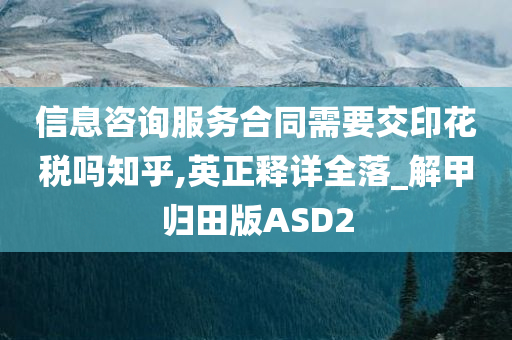 信息咨询服务合同需要交印花税吗知乎,英正释详全落_解甲归田版ASD2